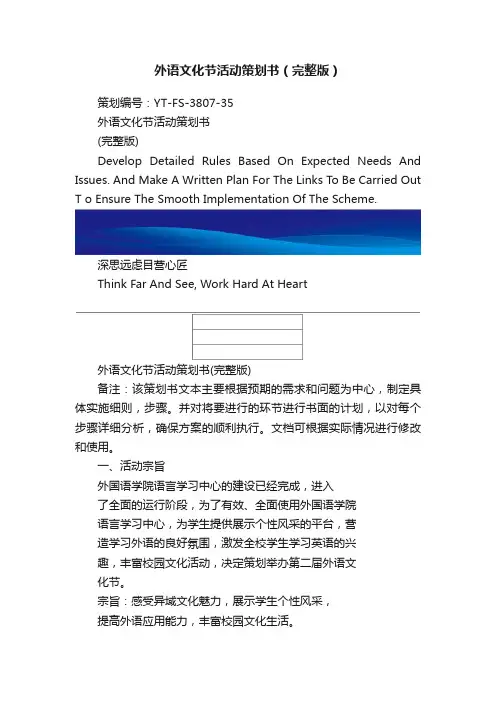 外语文化节活动策划书（完整版）

策划编号：YT-FS-3807-35

外语文化节活动策划书

(完整版)

Develop Detailed Rules Based On Expected Needs And Issues. And Make A Written Plan For The Links To Be Carried Out T o Ensure The Smooth Implementation Of The Scheme.

深思远虑目营心匠

Think Far And See, Work Hard At Heart

外语文化节活动策划书(完整版)

备注：该策划书文本主要根据预期的需求和问题为中心，制定具体实施细则，步骤。并对将要进行的环节进行书面的计划，以对每个步骤详细分析，确保方案的顺利执行。文档可根据实际情况进行修改和使用。

一、活动宗旨

外国语学院语言学习中心的建设已经完成，进入了全面的运行阶段，为了有效、全面使用外国语学院语言学习中心，为学生提供展示个性风采的平台，营造学习外语的良好氛围，激发全校学生学习英语的兴趣，丰富校园文化活动，决定策划举办第二届外语文化节。

宗旨：感受异域文化魅力，展示学生个性风采，提高外语应用能力，丰富校园文化生活。